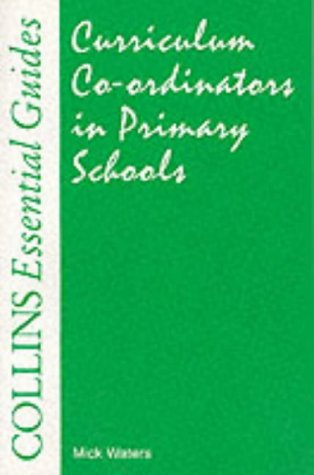 COLLINS Essential Guides

Curriculum Co-ordinators in Primary Schools

Mick Waters